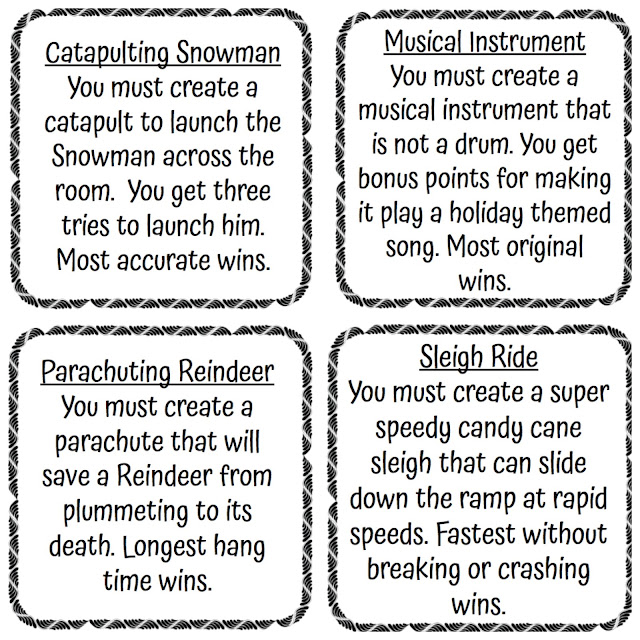 Catapulting Snowman
You must create a catapult to launch the Snowman across the room. You get three tries to launch him. Most accurate wins.

Musical Instrument
You must create a musical instrument that is not a drum. You get bonus points for making it play a holiday themed song. Most original wins.

Parachuting Reindeer
You must create a parachute that will save a Reindeer from plummeting to its death. Longest hang time wins.

Sleigh Ride
You must create a super speedy candy cane sleigh that can slide down the ramp at rapid speeds. Fastest without breaking or crashing wins.